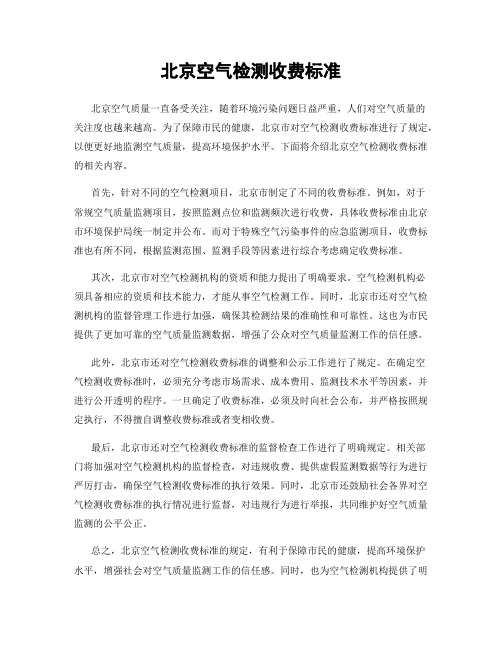 北京空气检测收费标准

北京空气质量一直备受关注，随着环境污染问题日益严重，人们对空气质量的关注度也越来越高。为了保障市民的健康，北京市对空气检测收费标准进行了规定，以便更好地监测空气质量，提高环境保护水平。下面将介绍北京空气检测收费标准的相关内容。

首先，针对不同的空气检测项目，北京市制定了不同的收费标准。例如，对于常规空气质量监测项目，按照监测点位和监测频次进行收费，具体收费标准由北京市环境保护局统一制定并公布。而对于特殊空气污染事件的应急监测项目，收费标准也有所不同，根据监测范围、监测手段等因素进行综合考虑确定收费标准。

其次，北京市对空气检测机构的资质和能力提出了明确要求。空气检测机构必须具备相应的资质和技术能力，才能从事空气检测工作。同时，北京市还对空气检测机构的监督管理工作进行加强，确保其检测结果的准确性和可靠性。这也为市民提供了更加可靠的空气质量监测数据，增强了公众对空气质量监测工作的信任感。

此外，北京市还对空气检测收费标准的调整和公示工作进行了规定。在确定空气检测收费标准时，必须充分考虑市场需求、成本费用、监测技术水平等因素，并进行公开透明的程序。一旦确定了收费标准，必须及时向社会公布，并严格按照规定执行，不得擅自调整收费标准或者变相收费。

最后，北京市还对空气检测收费标准的监督检查工作进行了明确规定。相关部门将加强对空气检测机构的监督检查，对违规收费、提供虚假监测数据等行为进行严厉打击，确保空气检测收费标准的执行效果。同时，北京市还鼓励社会各界对空气检测收费标准的执行情况进行监督，对违规行为进行举报，共同维护好空气质量监测的公平公正。

总之，北京空气检测收费标准的规定，有利于保障市民的健康，提高环境保护水平，增强社会对空气质量监测工作的信任感。同时，也为空气检测机构提供了明